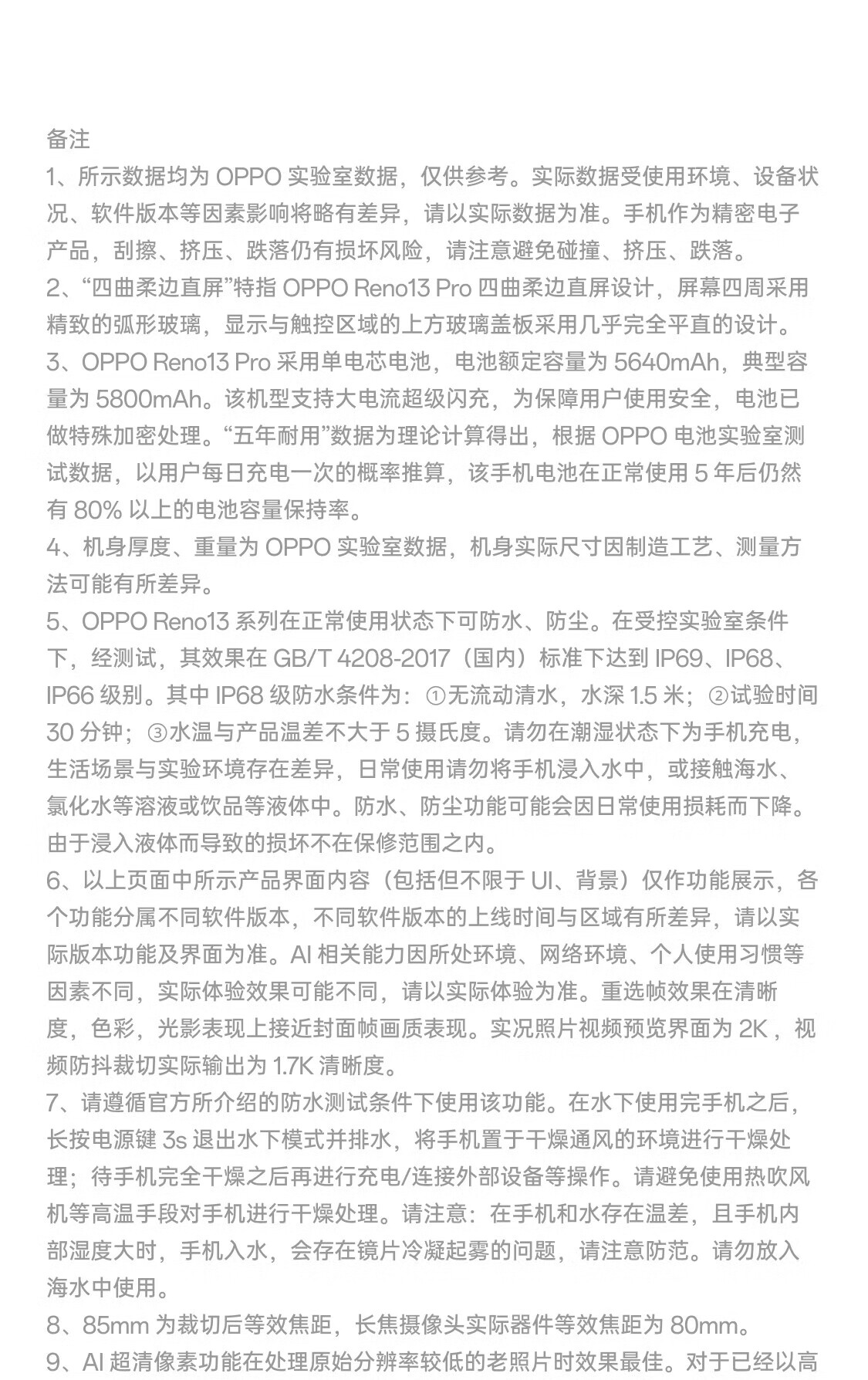 备注
1、所示数据均为 OPPO 实验室数据，仅供参考。实际数据受使用环境、设备状况、软件版本等因素影响将略有差异，请以实际数据为准。手机作为精密电子产品，刮擦、挤压、跌落仍有损坏风险，请注意避免碰撞、挤压、跌落。
2、“四曲柔边直屏”特指 OPPO Reno13 Pro 四曲柔边直屏设计，屏幕四周采用精致的弧形玻璃，显示与触控区域的上方玻璃盖板采用几乎完全平直的设计。
3、OPPO Reno13 Pro 采用单电芯电池，电池额定容量为 5640mAh，典型容量为 5800mAh。该机型支持大电流超级闪充，为保障用户使用安全，电池已做特殊加密处理。“五年耐用”数据为理论计算得出，根据 OPPO 电池实验室测试数据，以用户每日充电一次的概率推算，该手机电池在正常使用 5 年后仍然有 80% 以上的电池容量保持率。
4、机身厚度、重量为 OPPO 实验室数据，机身实际尺寸因制造工艺、测量方法可能有所差异。
5、OPPO Reno13 系列在正常使用状态下可防水、防尘。在受控实验室条件下，经测试，其效果在 GB/T 4208-2017（国内）标准下达到 IP69、IP68、IP66 级别。其中 IP68 级防水条件为：①无流动清水，水深 1.5 米；②试验时间 30 分钟；③水温与产品温差不大于 5 摄氏度。请勿在潮湿状态下为手机充电，生活场景与实验环境存在差异，日常使用请勿将手机浸入水中，或接触海水、氯化水等溶液或饮品等液体中。防水、防尘功能可能会因日常使用损耗而下降。由于浸入液体而导致的损坏不在保修范围之内。
6、以上页面中所示产品界面内容（包括但不限于 UI、背景）仅作功能展示，各个功能分属不同软件版本，不同软件版本的上线时间与区域有所差异，请以实际版本功能及界面为准。AI 相关能力因所处环境、网络环境、个人使用习惯等因素不同，实际体验效果可能不同，请以实际体验为准。重选帧效果在清晰度，色彩，光影表现上接近封面帧画质表现。实况照片视频预览界面为 2K，视频防抖裁切实际输出为 1.7K 清晰度。
7、请遵循官方所介绍的防水测试条件下使用该功能。在水下使用完手机之后，长按电源键 3s 退出水下模式并排水，将手机置于干燥通风的环境进行干燥处理；待手机完全干燥之后再进行充电/连接外部设备等操作。请避免使用热吹风机等高温手段对手机进行干燥处理。请注意：在手机和水存在温差，且手机内部湿度大时，手机入水，会存在镜片冷凝起雾的问题，请注意防范。请勿放入海水中使用。
8、85mm 为裁切后等效焦距，长焦摄像头实际器件等效焦距为 80mm。
9、AI 超清像素功能在处理原始分辨率较低的老照片时效果最佳。对于已经以高